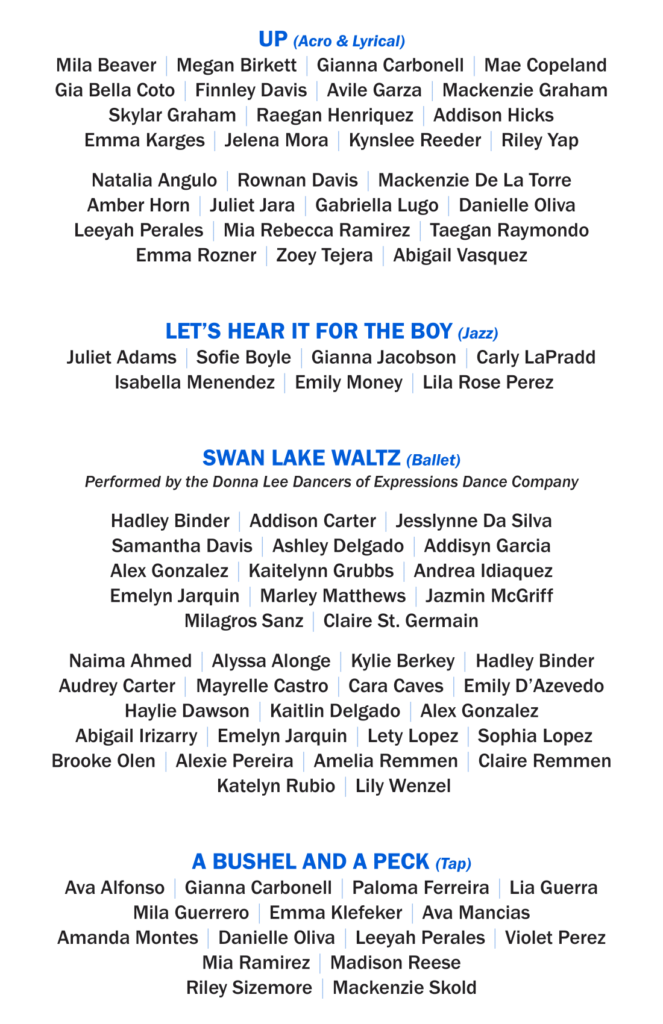 UP (Acro & Lyrical)
Mila Beaver | Megan Birkett | Gianna Carbonell | Mae Copeland
Gia Bella Coto | Finnley Davis | Avile Garza | Mackenzie Graham
Skylar Graham | Raegan Henriquez | Addison Hicks
Emma Karges | Jelena Mora | Kynslee Reeder | Riley Yap

Natalia Angulo | Rownan Davis | Mackenzie De La Torre
Amber Horn | Juliet Jara | Gabriella Lugo | Danielle Oliva
Leeyah Perales | Mia Rebecca Ramirez | Taegan Raymondo
Emma Rozner | Zoey Tejera | Abigail Vasquez

LET'S HEAR IT FOR THE BOY (Jazz)
Juliet Adams | Sofie Boyle | Gianna Jacobson | Carly LaPradd
Isabella Menendez | Emily Money | Lila Rose Perez

SWAN LAKE WALTZ (Ballet)
Performed by the Donna Lee Dancers of Expressions Dance Company

Hadley Binder | Addison Carter | Jesslynne Da Silva
Samantha Davis | Ashley Delgado | Addisyn Garcia
Alex Gonzalez | Kaitelynn Grubbs | Andrea Idiaquez
Emelyn Jarquin | Marley Matthews | Jazmin McGriff
Milagros Sanz | Claire St. Germain

Naima Ahmed | Alyssa Alonge | Kylie Berkey | Hadley Binder
Audrey Carter | Mayrelle Castro | Cara Caves | Emily D'Azevedo
Haylie Dawson | Kaitlin Delgado | Alex Gonzalez
Abigail Irizarry | Emelyn Jarquin | Lety Lopez | Sophia Lopez
Brooke Olen | Alexie Pereira | Amelia Remmen | Claire Remmen
Katelyn Rubio | Lily Wenzel

A BUSHEL AND A PECK (Tap)
Ava Alfonso | Gianna Carbonell | Paloma Ferreira | Lia Guerra
Mila Guerrero | Emma Klefeker | Ava Mancias
Amanda Montes | Danielle Oliva | Leeyah Perales | Violet Perez
Mia Ramirez | Madison Reese
Riley Sizemore | Mackenzie Skold